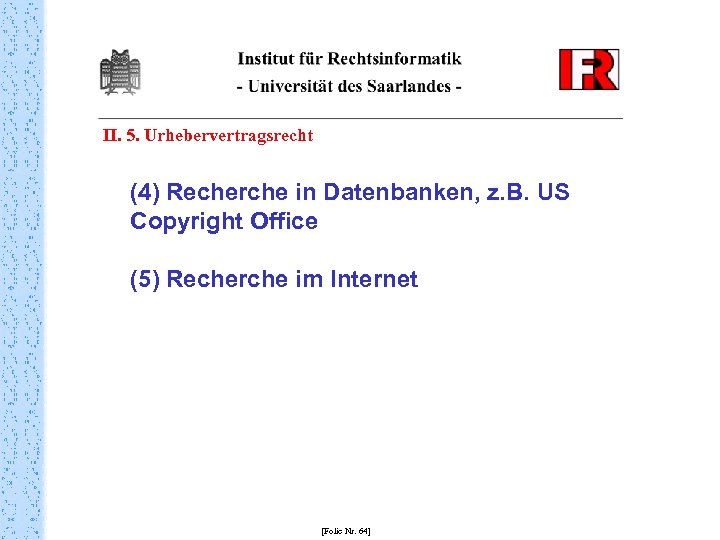 Institut für Rechtsinformatik
- Universität des Saarlandes -

IFR

II. 5. Urhebervertragsrecht

(4) Recherche in Datenbanken, z.B. US Copyright Office

(5) Recherche im Internet

[Folie Nr. 64]